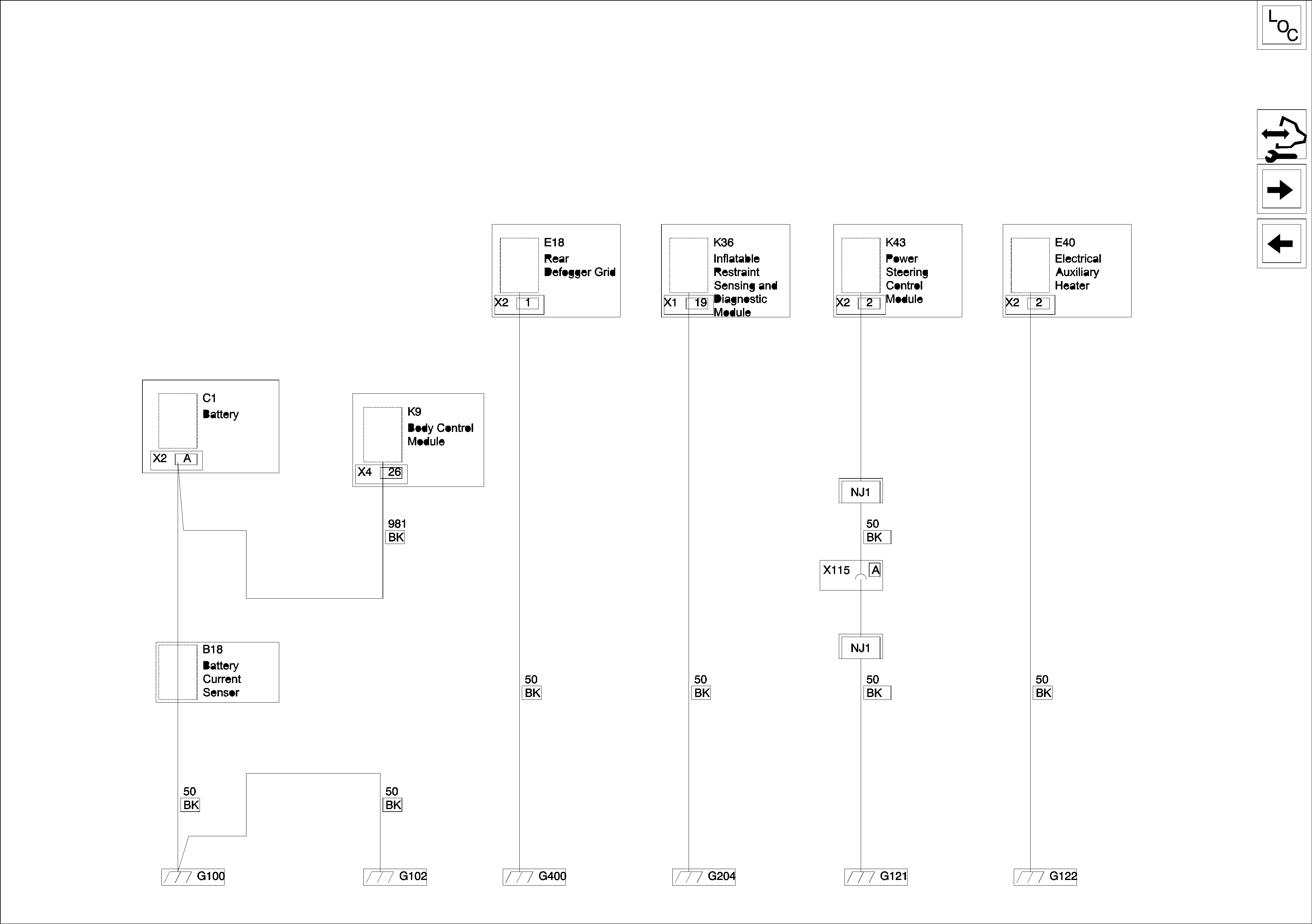 LOC

E18
Rear Defogger Grid
X2 1

K36
Inflatable Restraint Sensing and Diagnostic Module
X1 19

K43
Power Steering Control Module
X2 2

E40
Electrical Auxiliary Heater
X2 2

C1
Battery
X2 A

K9
Body Control Module
X4 26

981
BK

NJ1

50
BK

X115 A

NJ1

B18
Battery Current Sensor

50
BK

50
BK

50
BK

50
BK

50
BK

50
BK

G100

G102

G400

G204

G121

G122